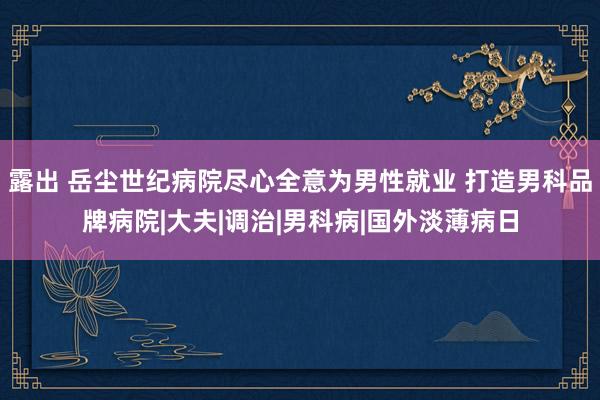 露出 岳尘世纪病院尽心全意为男性就业 打造男科品牌病院|大夫|调治|男科病|国外淡薄病日